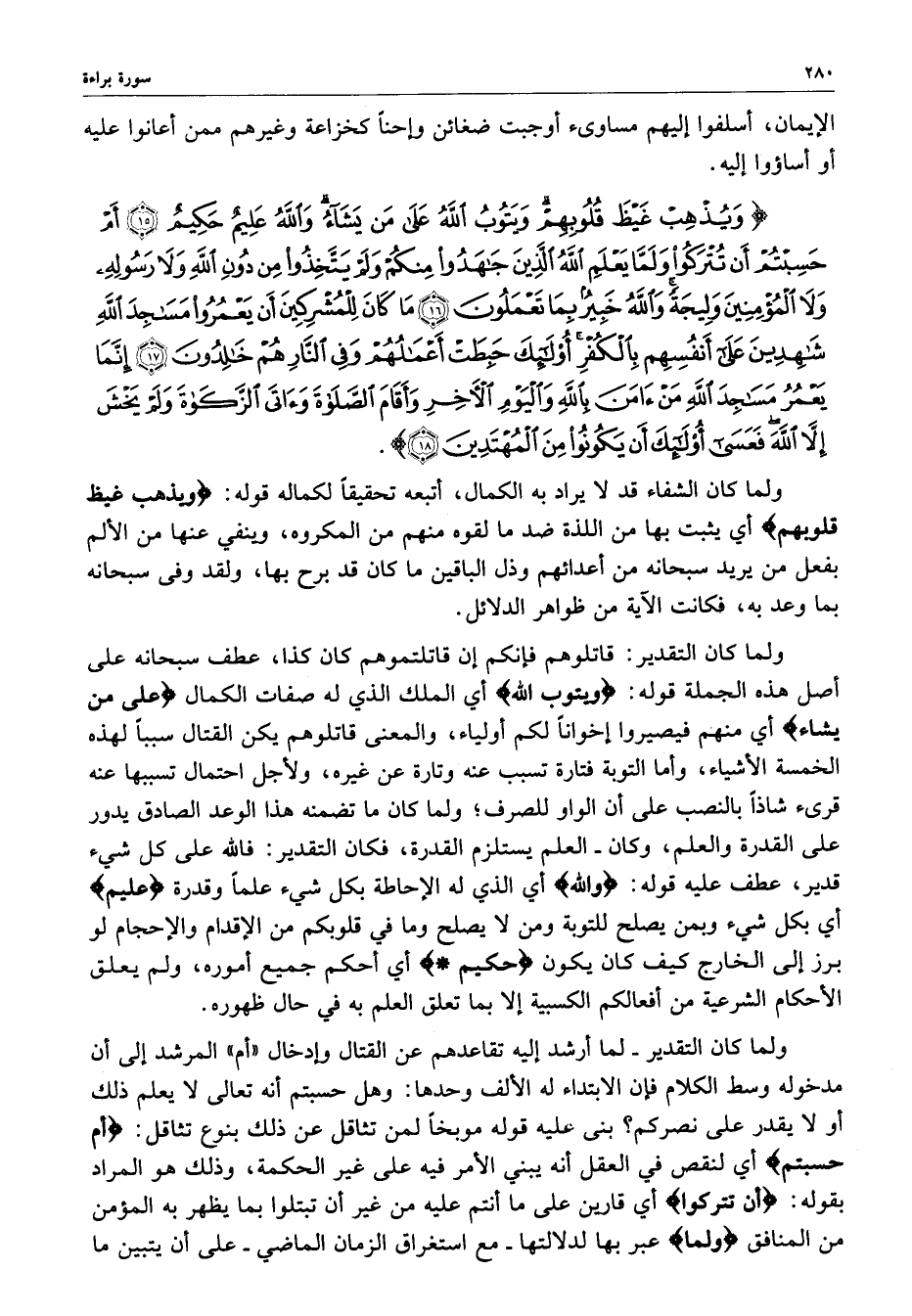 ٢٨٠ سورة براءة

الإيمان، أسلفوا إليهم مساوىء أوجبت ضغائن وإحناً كخزاعة وغيرهم ممن أعانوا عليه أو أساؤوا إليه.

﴿ وَيُذْهِبْ غَيْظَ قُلُوبِهِمْ وَيَتُوبُ ٱللَّهُ عَلَىٰ مَن يَشَآءُ وَٱللَّهُ عَلِيمٌ حَكِيمٌ ﴿١٥﴾ أَمْ حَسِبْتُمْ أَن تُتْرَكُوا۟ وَلَمَّا يَعْلَمِ ٱللَّهُ ٱلَّذِينَ جَٰهَدُوا۟ مِنكُمْ وَلَمْ يَتَّخِذُوا۟ مِن دُونِ ٱللَّهِ وَلَا رَسُولِهِۦ وَلَا ٱلْمُؤْمِنِينَ وَلِيجَةً وَٱللَّهُ خَبِيرٌۢ بِمَا تَعْمَلُونَ ﴿١٦﴾ مَا كَانَ لِلْمُشْرِكِينَ أَن يَعْمُرُوا۟ مَسَٰجِدَ ٱللَّهِ شَٰهِدِينَ عَلَىٰٓ أَنفُسِهِم بِٱلْكُفْرِ أُو۟لَٰٓئِكَ حَبِطَتْ أَعْمَٰلُهُمْ وَفِى ٱلنَّارِ هُمْ خَٰلِدُونَ ﴿١٧﴾ إِنَّمَا يَعْمُرُ مَسَٰجِدَ ٱللَّهِ مَنْ ءَامَنَ بِٱللَّهِ وَٱلْيَوْمِ ٱلْءَاخِرِ وَأَقَامَ ٱلصَّلَوٰةَ وَءَاتَى ٱلزَّكَوٰةَ وَلَمْ يَخْشَ إِلَّا ٱللَّهَ فَعَسَىٰٓ أُو۟لَٰٓئِكَ أَن يَكُونُوا۟ مِنَ ٱلْمُهْتَدِينَ ﴿١٨﴾ ﴾.

ولما كان الشفاء قد لا يراد به الكمال، أتبعه تحقيقاً لكماله قوله: ﴿ويذهب غيظ قلوبهم﴾ أي يثبت بها من اللذة ضد ما لقوه منهم من المكروه، وينفي عنها من الألم بفعل من يريد سبحانه من أعدائهم وذل الباقين ما كان قد برح بها، ولقد وفى سبحانه بما وعد به، فكانت الآية من ظواهر الدلائل.

ولما كان التقدير: قاتلوهم فإنكم إن قاتلتموهم كان كذا، عطف سبحانه على أصل هذه الجملة قوله: ﴿ويتوب الله﴾ أي الملك الذي له صفات الكمال ﴿على من يشاء﴾ أي منهم فيصيروا إخواناً لكم أولياء، والمعنى قاتلوهم يكن القتال سبباً لهذه الخمسة الأشياء، وأما التوبة فتارة تسبب عنه وتارة عن غيره، ولأجل احتمال تسببها عنه قرىء شاذاً بالنصب على أن الواو للصرف؛ ولما كان ما تضمنه هذا الوعد الصادق يدور على القدرة والعلم، وكان ـ العلم يستلزم القدرة، فكان التقدير: فالله على كل شيء قدير، عطف عليه قوله: ﴿والله﴾ أي الذي له الإحاطة بكل شيء علماً وقدرة ﴿عليم﴾ أي بكل شيء وبمن يصلح للتوبة ومن لا يصلح وما في قلوبكم من الإقدام والإحجام لو برز إلى الخارج كيف كان يكون ﴿حكيم *﴾ أي أحكم جميع أموره، ولم يعلق الأحكام الشرعية من أفعالكم الكسبية إلا بما تعلق العلم به في حال ظهوره.

ولما كان التقدير ـ لما أرشد إليه تقاعدهم عن القتال وإدخال «أم» المرشد إلى أن مدخوله وسط الكلام فإن الابتداء له الألف وحدها: وهل حسبتم أنه تعالى لا يعلم ذلك أو لا يقدر على نصركم؟ بنى عليه قوله موبخاً لمن تثاقل عن ذلك بنوع تثاقل: ﴿أم حسبتم﴾ أي لنقص في العقل أنه يبني الأمر فيه على غير الحكمة، وذلك هو المراد بقوله: ﴿أن تتركوا﴾ أي قارين على ما أنتم عليه من غير أن تبتلوا بما يظهر به المؤمن من المنافق ﴿ولما﴾ عبر بها لدلالتها ـ مع استغراق الزمان الماضي ـ على أن يتبين ما